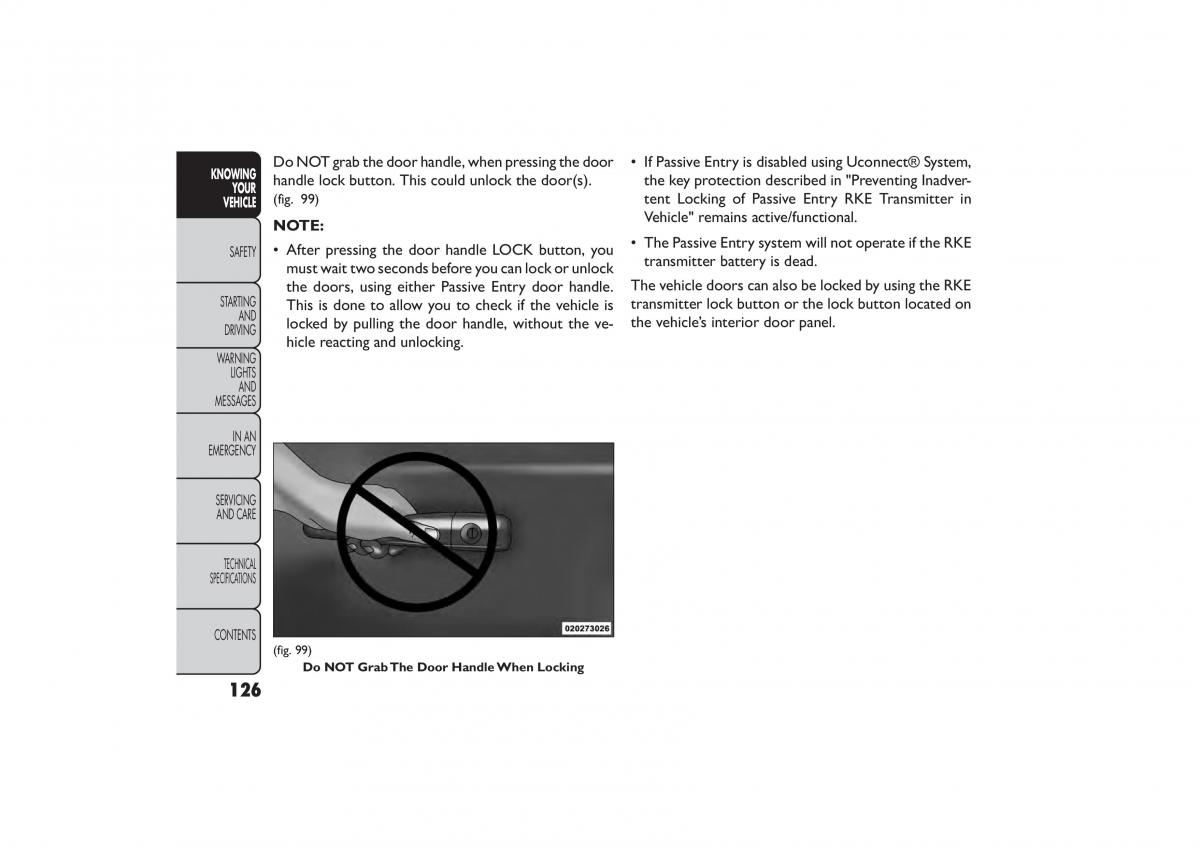 KNOWING YOUR VEHICLE

SAFETY

STARTING AND DRIVING

WARNING LIGHTS AND MESSAGES

IN AN EMERGENCY

SERVICING AND CARE

TECHNICAL SPECIFICATIONS

CONTENTS

126

Do NOT grab the door handle, when pressing the door handle lock button. This could unlock the door(s). (fig. 99)

NOTE:

• After pressing the door handle LOCK button, you must wait two seconds before you can lock or unlock the doors, using either Passive Entry door handle. This is done to allow you to check if the vehicle is locked by pulling the door handle, without the vehicle reacting and unlocking.

020273026

(fig. 99)
Do NOT Grab The Door Handle When Locking

• If Passive Entry is disabled using Uconnect® System, the key protection described in "Preventing Inadvertent Locking of Passive Entry RKE Transmitter in Vehicle" remains active/functional.

• The Passive Entry system will not operate if the RKE transmitter battery is dead.

The vehicle doors can also be locked by using the RKE transmitter lock button or the lock button located on the vehicle's interior door panel.